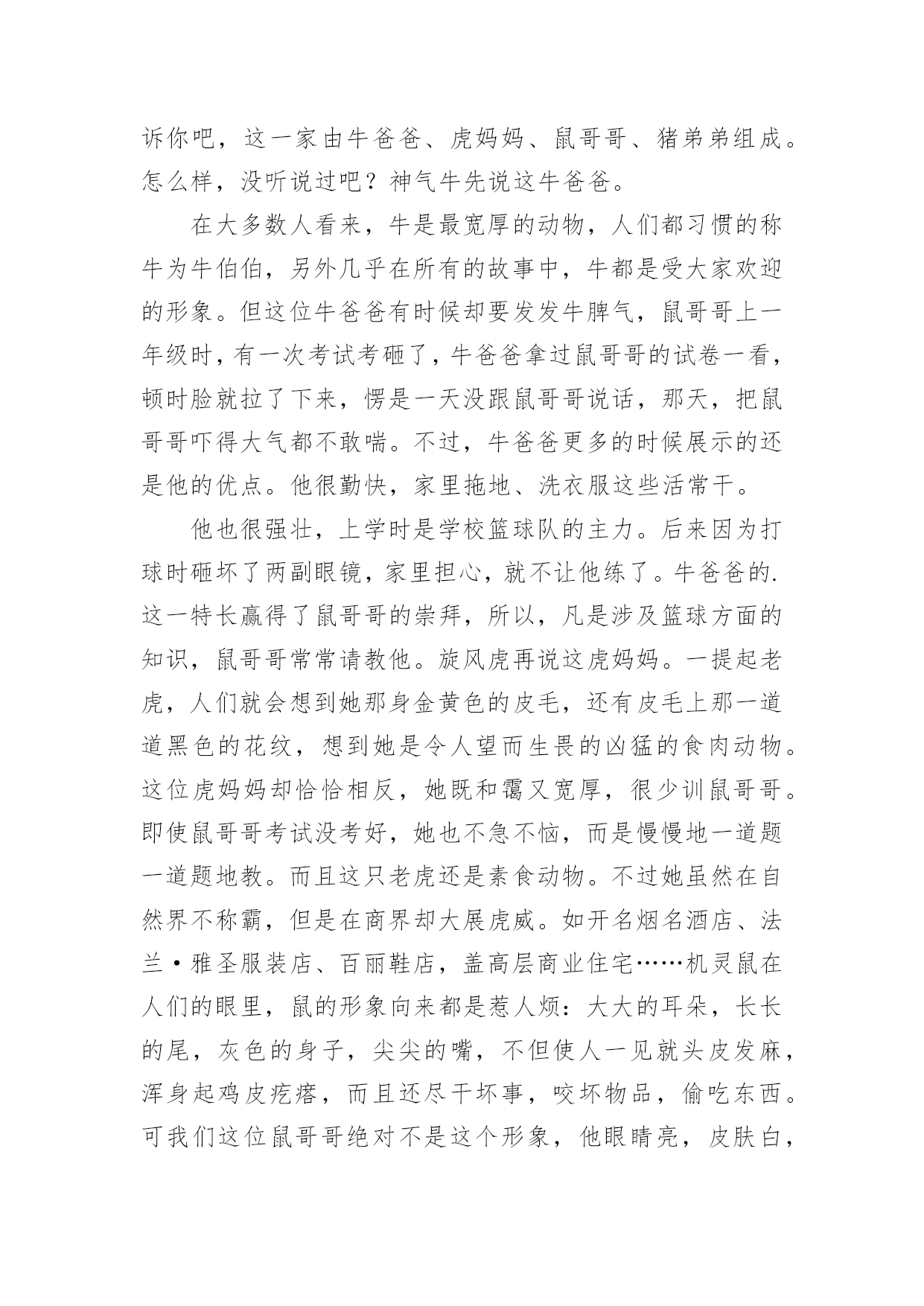 诉你吧，这一家由牛爸爸、虎妈妈、鼠哥哥、猪弟弟组成。怎么样，没听说过吧？神气牛先说这牛爸爸。

在大多数人看来，牛是最宽厚的动物，人们都习惯的称牛为牛伯伯，另外几乎在所有的故事中，牛都是受大家欢迎的形象。但这位牛爸爸有时候却要发发牛脾气，鼠哥哥上一年级时，有一次考试考砸了，牛爸爸拿过鼠哥哥的试卷一看，顿时脸就拉了下来，愣是一天没跟鼠哥哥说话，那天，把鼠哥哥吓得大气都不敢喘。不过，牛爸爸更多的时候展示的还是他的优点。他很勤快，家里拖地、洗衣服这些活常干。

他也很强壮，上学时是学校篮球队的主力。后来因为打球时砸坏了两副眼镜，家里担心，就不让他练了。牛爸爸的.这一特长赢得了鼠哥哥的崇拜，所以，凡是涉及篮球方面的知识，鼠哥哥常常请教他。旋风虎再说这虎妈妈。一提起老虎，人们就会想到她那身金黄色的皮毛，还有皮毛上那一道道黑色的花纹，想到她是令人望而生畏的凶猛的食肉动物。这位虎妈妈却恰恰相反，她既和霭又宽厚，很少训鼠哥哥。即使鼠哥哥考试没考好，她也不急不恼，而是慢慢地一道题一道题地教。而且这只老虎还是素食动物。不过她虽然在自然界不称霸，但是在商界却大展虎威。如开名烟名酒店、法兰·雅圣服装店、百丽鞋店，盖高层商业住宅……机灵鼠在人们的眼里，鼠的形象向来都是惹人烦：大大的耳朵，长长的尾，灰色的身子，尖尖的嘴，不但使人一见就头皮发麻，浑身起鸡皮疙瘩，而且还尽干坏事，咬坏物品，偷吃东西。可我们这位鼠哥哥绝对不是这个形象，他眼睛亮，皮肤白，